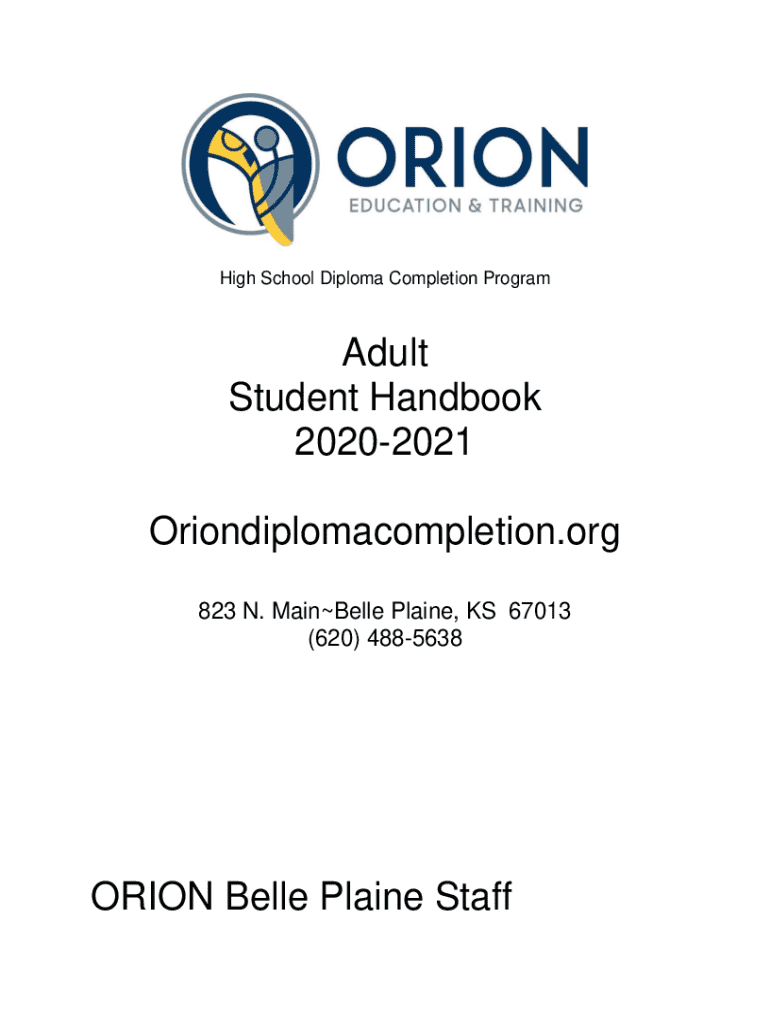 ORION
EDUCATION & TRAINING

High School Diploma Completion Program

Adult
Student Handbook
2020-2021

Oriondiplomacompletion.org

823 N. Main~Belle Plaine, KS 67013
(620) 488-5638

ORION Belle Plaine Staff